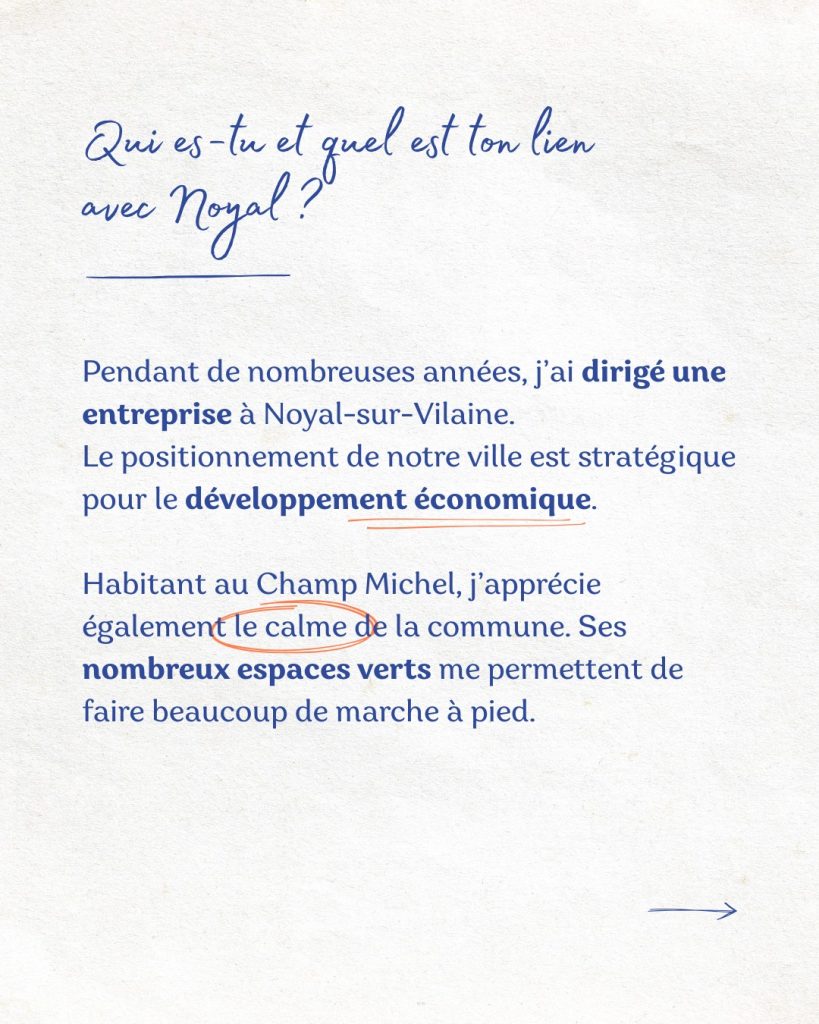 Qui es-tu et quel est ton lien avec Noyal ?

Pendant de nombreuses années, j'ai dirigé une entreprise à Noyal-sur-Vilaine.
Le positionnement de notre ville est stratégique pour le développement économique.

Habitant au Champ Michel, j'apprécie également le calme de la commune. Ses nombreux espaces verts me permettent de faire beaucoup de marche à pied.